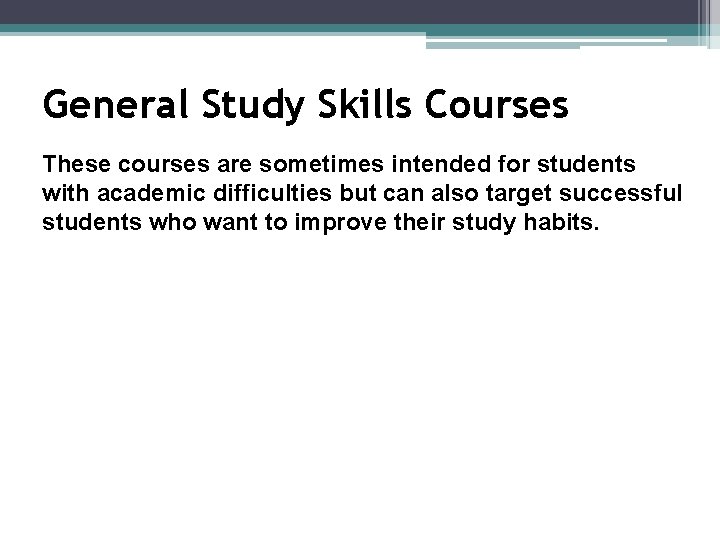 General Study Skills Courses

These courses are sometimes intended for students with academic difficulties but can also target successful students who want to improve their study habits.